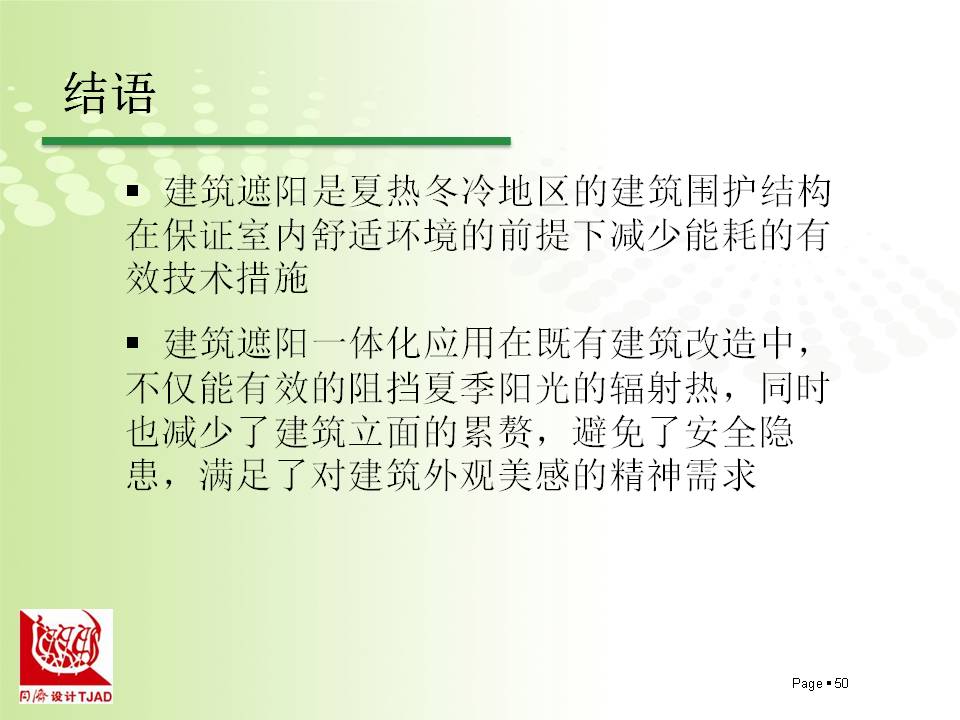 结语

▪ 建筑遮阳是夏热冬冷地区的建筑围护结构在保证室内舒适环境的前提下减少能耗的有效技术措施

▪ 建筑遮阳一体化应用在既有建筑改造中，不仅能有效的阻挡夏季阳光的辐射热，同时也减少了建筑立面的累赘，避免了安全隐患，满足了对建筑外观美感的精神需求

同济设计TJAD

Page ▪ 50